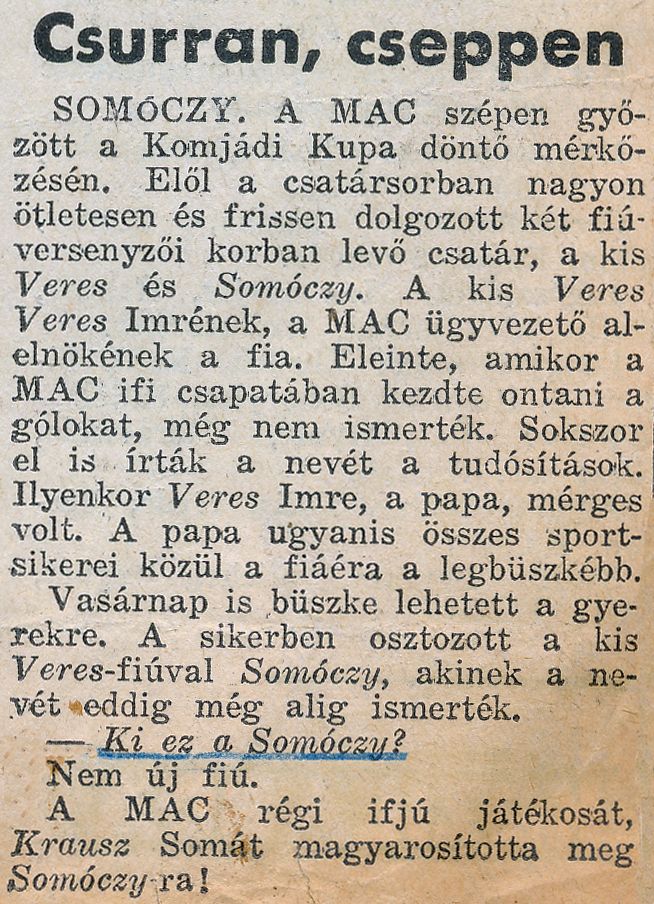 Csurran, cseppen

SOMÓCZY. A MAC szépen győzött a Komjádi Kupa döntő mérkőzésén. Elől a csatársorban nagyon ötletesen és frissen dolgozott két fiúversenyzői korban levő csatár, a kis Veres és Somóczy. A kis Veres Veres Imrének, a MAC ügyvezető alelnökének a fia. Eleinte, amikor a MAC ifi csapatában kezdte ontani a gólokat, még nem ismerték. Sokszor el is írták a nevét a tudósítások. Ilyenkor Veres Imre, a papa, mérges volt. A papa ugyanis összes sportsikerei közül a fiáéra a legbüszkébb.

Vasárnap is büszke lehetett a gyerekre. A sikerben osztozott a kis Veres-fiúval Somóczy, akinek a nevét eddig még alig ismerték.

— Ki ez a Somóczy?

Nem új fiú.

A MAC régi ifjú játékosát, Krausz Somát magyarosította meg Somóczy-ra!